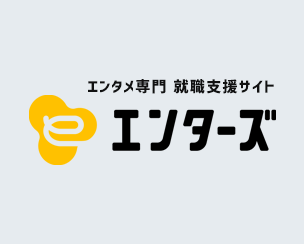 エンタメ専門 就職支援サイト

エンターズ